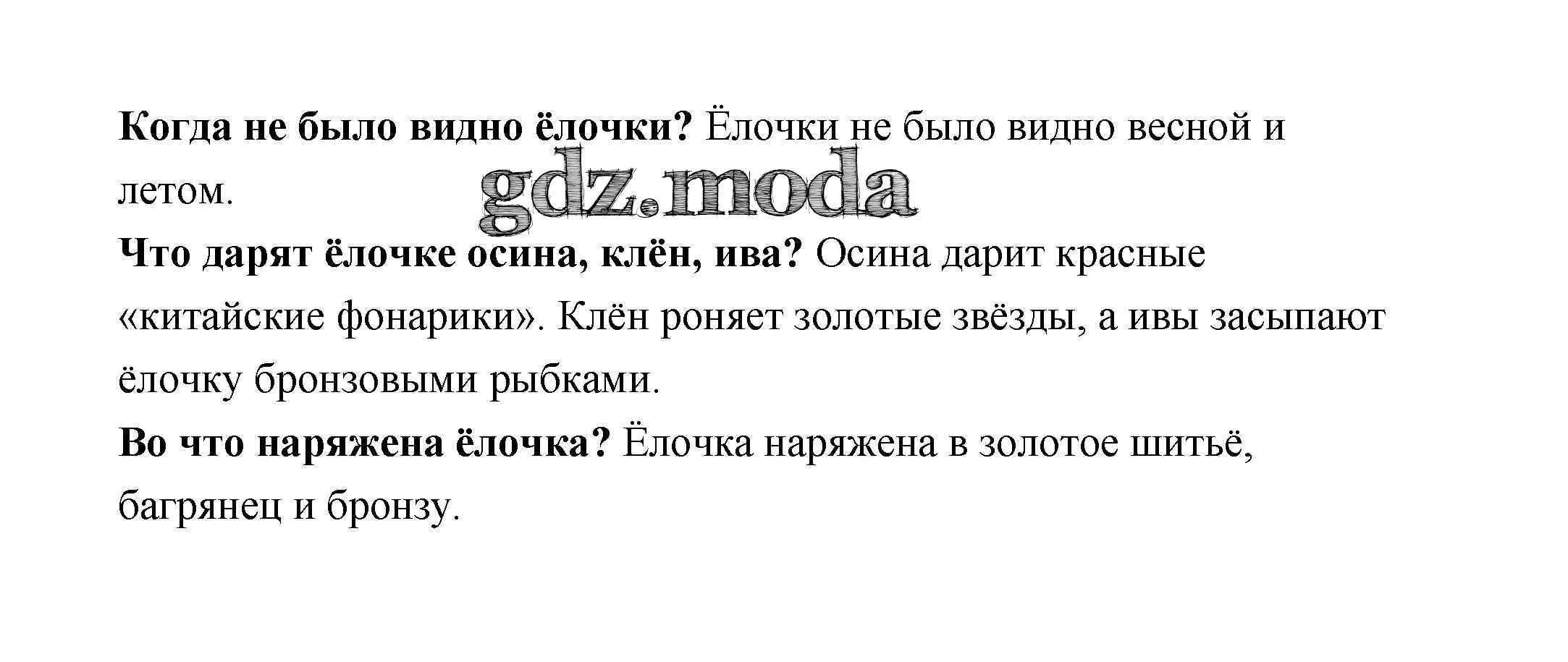 Когда не было видно ёлочки? Ёлочки не было видно весной и летом.

Что дарят ёлочке осина, клён, ива? Осина дарит красные «китайские фонарики». Клён роняет золотые звёзды, а ивы засыпают ёлочку бронзовыми рыбками.

Во что наряжена ёлочка? Ёлочка наряжена в золотое шитьё, багрянец и бронзу.

gdz.moda